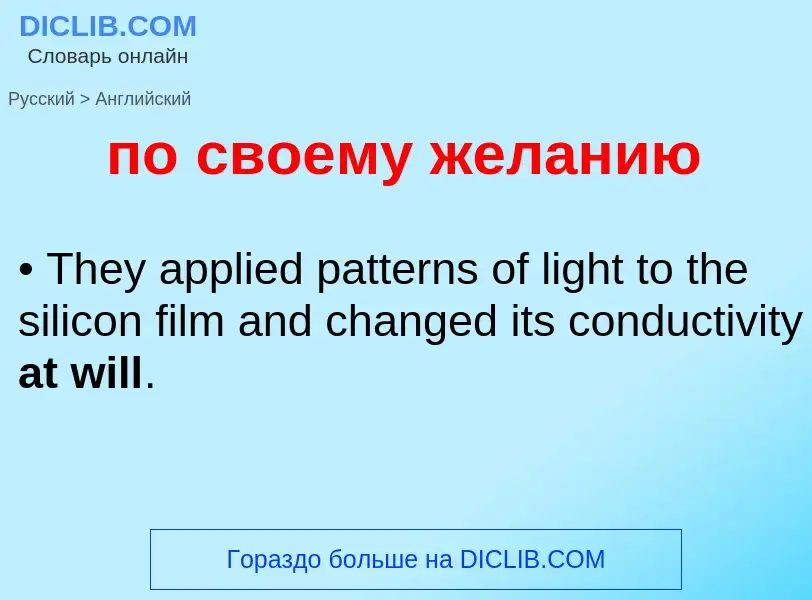 DICLIB.COM
Словарь онлайн

Русский > Английский

по своему желанию

• They applied patterns of light to the silicon film and changed its conductivity at will.

Гораздо больше на DICLIB.COM